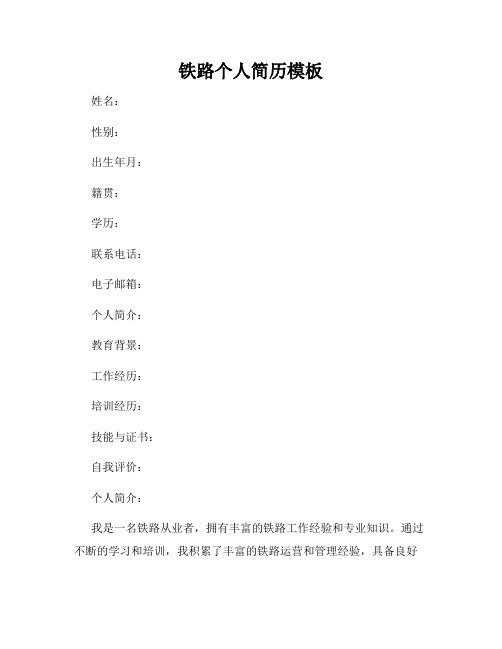 铁路个人简历模板

姓名：

性别：

出生年月：

籍贯：

学历：

联系电话：

电子邮箱：

个人简介：

教育背景：

工作经历：

培训经历：

技能与证书：

自我评价：

个人简介：

我是一名铁路从业者，拥有丰富的铁路工作经验和专业知识。通过不断的学习和培训，我积累了丰富的铁路运营和管理经验，具备良好